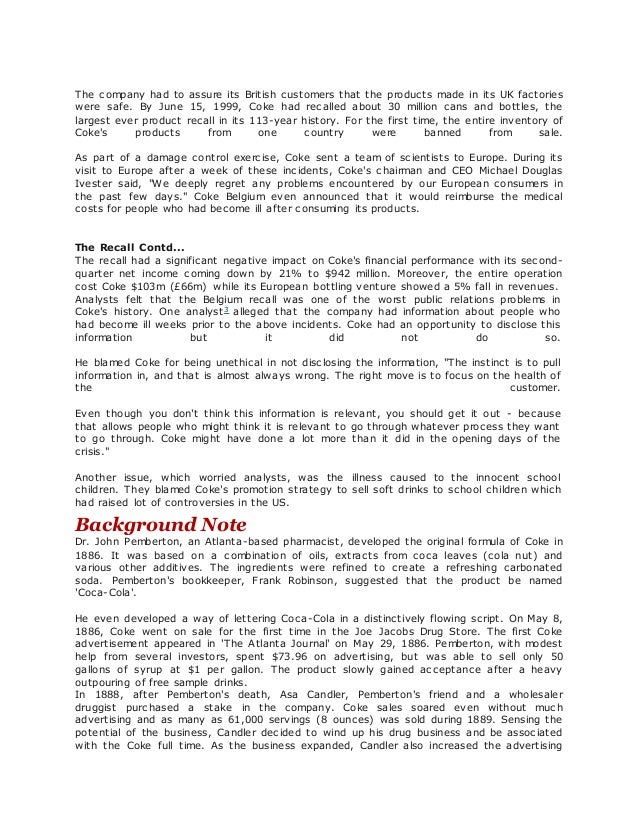 The company had to assure its British customers that the products made in its UK factories were safe. By June 15, 1999, Coke had recalled about 30 million cans and bottles, the largest ever product recall in its 113-year history. For the first time, the entire inventory of Coke's products from one country were banned from sale.

As part of a damage control exercise, Coke sent a team of scientists to Europe. During its visit to Europe after a week of these incidents, Coke's chairman and CEO Michael Douglas Ivester said, "We deeply regret any problems encountered by our European consumers in the past few days." Coke Belgium even announced that it would reimburse the medical costs for people who had become ill after consuming its products.

**The Recall Contd...**
The recall had a significant negative impact on Coke's financial performance with its second-quarter net income coming down by 21% to $942 million. Moreover, the entire operation cost Coke $103m (£66m) while its European bottling venture showed a 5% fall in revenues. Analysts felt that the Belgium recall was one of the worst public relations problems in Coke's history. One analyst$^3$ alleged that the company had information about people who had become ill weeks prior to the above incidents. Coke had an opportunity to disclose this information but it did not do so.

He blamed Coke for being unethical in not disclosing the information, "The instinct is to pull information in, and that is almost always wrong. The right move is to focus on the health of the customer.

Even though you don't think this information is relevant, you should get it out - because that allows people who might think it is relevant to go through whatever process they want to go through. Coke might have done a lot more than it did in the opening days of the crisis."

Another issue, which worried analysts, was the illness caused to the innocent school children. They blamed Coke's promotion strategy to sell soft drinks to school children which had raised lot of controversies in the US.

**Background Note**
Dr. John Pemberton, an Atlanta-based pharmacist, developed the original formula of Coke in 1886. It was based on a combination of oils, extracts from coca leaves (cola nut) and various other additives. The ingredients were refined to create a refreshing carbonated soda. Pemberton's bookkeeper, Frank Robinson, suggested that the product be named 'Coca-Cola'.

He even developed a way of lettering Coca-Cola in a distinctively flowing script. On May 8, 1886, Coke went on sale for the first time in the Joe Jacobs Drug Store. The first Coke advertisement appeared in 'The Atlanta Journal' on May 29, 1886. Pemberton, with modest help from several investors, spent $73.96 on advertising, but was able to sell only 50 gallons of syrup at $1 per gallon. The product slowly gained acceptance after a heavy outpouring of free sample drinks.
In 1888, after Pemberton's death, Asa Candler, Pemberton's friend and a wholesaler druggist purchased a stake in the company. Coke sales soared even without much advertising and as many as 61,000 servings (8 ounces) was sold during 1889. Sensing the potential of the business, Candler decided to wind up his drug business and be associated with the Coke full time. As the business expanded, Candler also increased the advertising